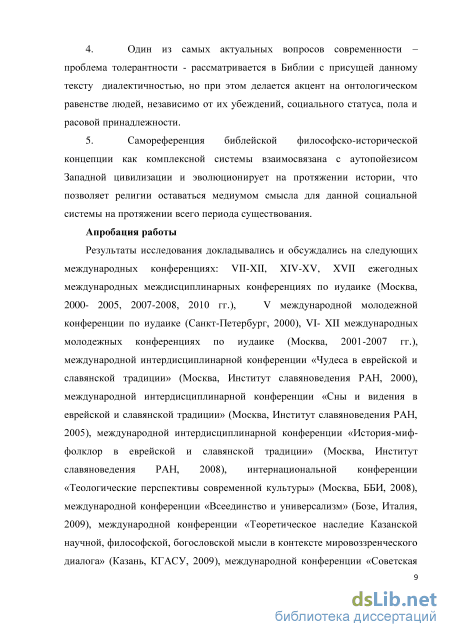 4. Один из самых актуальных вопросов современности – проблема толерантности - рассматривается в Библии с присущей данному тексту диалектичностью, но при этом делается акцент на онтологическом равенстве людей, независимо от их убеждений, социального статуса, пола и расовой принадлежности.

5. Самореференция библейской философско-исторической концепции как комплексной системы взаимосвязана с аутопойезисом Западной цивилизации и эволюционирует на протяжении истории, что позволяет религии оставаться медиумом смысла для данной социальной системы на протяжении всего периода существования.

Апробация работы

Результаты исследования докладывались и обсуждались на следующих международных конференциях: VII-XII, XIV-XV, XVII ежегодных международных междисциплинарных конференциях по иудаике (Москва, 2000- 2005, 2007-2008, 2010 гг.), V международной молодежной конференции по иудаике (Санкт-Петербург, 2000), VI- XII международных молодежных конференциях по иудаике (Москва, 2001-2007 гг.), международной интердисциплинарной конференции «Чудеса в еврейской и славянской традиции» (Москва, Институт славяноведения РАН, 2000), международной интердисциплинарной конференции «Сны и видения в еврейской и славянской традиции» (Москва, Институт славяноведения РАН, 2005), международной интердисциплинарной конференции «История-миф-фолклор в еврейской и славянской традиции» (Москва, Институт славяноведения РАН, 2008), интернациональной конференции «Теологические перспективы современной культуры» (Москва, ББИ, 2008), международной конференции «Всеединство и универсализм» (Бозе, Италия, 2009), международной конференции «Теоретическое наследие Казанской научной, философской, богословской мысли в контексте мировоззренческого диалога» (Казань, КГАСУ, 2009), международной конференции «Советская

9

dsLib.net
библиотека диссертаций